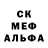 СК
МЕФ
АЛЬФА